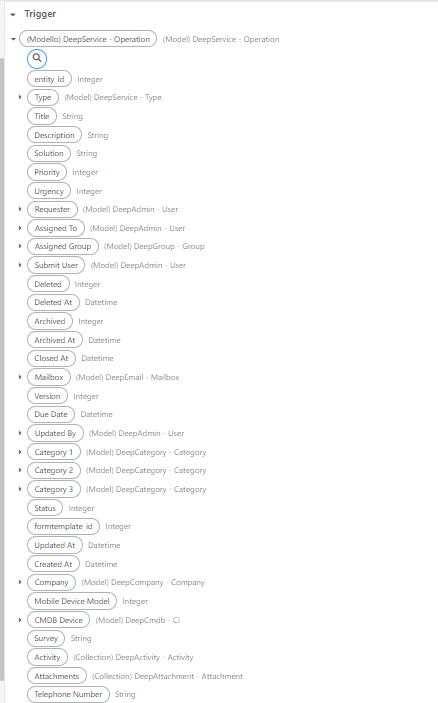 Trigger

(Modello) DeepService - Operation (Model) DeepService - Operation

entity id Integer

Type (Model) DeepService - Type

Title String

Description String

Solution String

Priority Integer

Urgency Integer

Requester (Model) DeepAdmin - User

Assigned To (Model) DeepAdmin - User

Assigned Group (Model) DeepGroup - Group

Submit User (Model) DeepAdmin - User

Deleted Integer

Deleted At Datetime

Archived Integer

Archived At Datetime

Closed At Datetime

Mailbox (Model) DeepEmail - Mailbox

Version Integer

Due Date Datetime

Updated By (Model) DeepAdmin - User

Category 1 (Model) DeepCategory - Category

Category 2 (Model) DeepCategory - Category

Category 3 (Model) DeepCategory - Category

Status Integer

formtemplate id Integer

Updated At Datetime

Created At Datetime

Company (Model) DeepCompany - Company

Mobile Device Model Integer

CMDB Device (Model) DeepCmdb - Ci

Survey String

Activity (Collection) DeepActivity - Activity

Attachments (Collection) DeepAttachment - Attachment

Telephone Number String